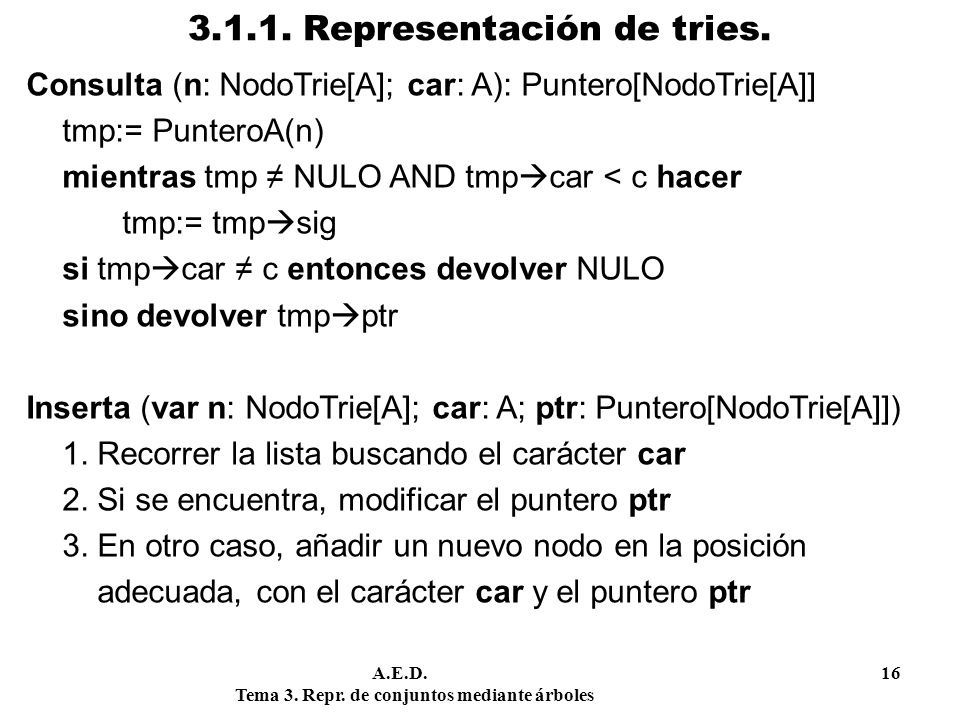 3.1.1. Representación de tries.

Consulta (n: NodoTrie[A]; car: A): Puntero[NodoTrie[A]]
tmp:= PunteroA(n)
mientras tmp ≠ NULO AND tmp→car < c hacer
tmp:= tmp→sig
si tmp→car ≠ c entonces devolver NULO
sino devolver tmp→ptr

Inserta (var n: NodoTrie[A]; car: A; ptr: Puntero[NodoTrie[A]])
1. Recorrer la lista buscando el carácter car
2. Si se encuentra, modificar el puntero ptr
3. En otro caso, añadir un nuevo nodo en la posición adecuada, con el carácter car y el puntero ptr

A.E.D.
Tema 3. Repr. de conjuntos mediante árboles
16